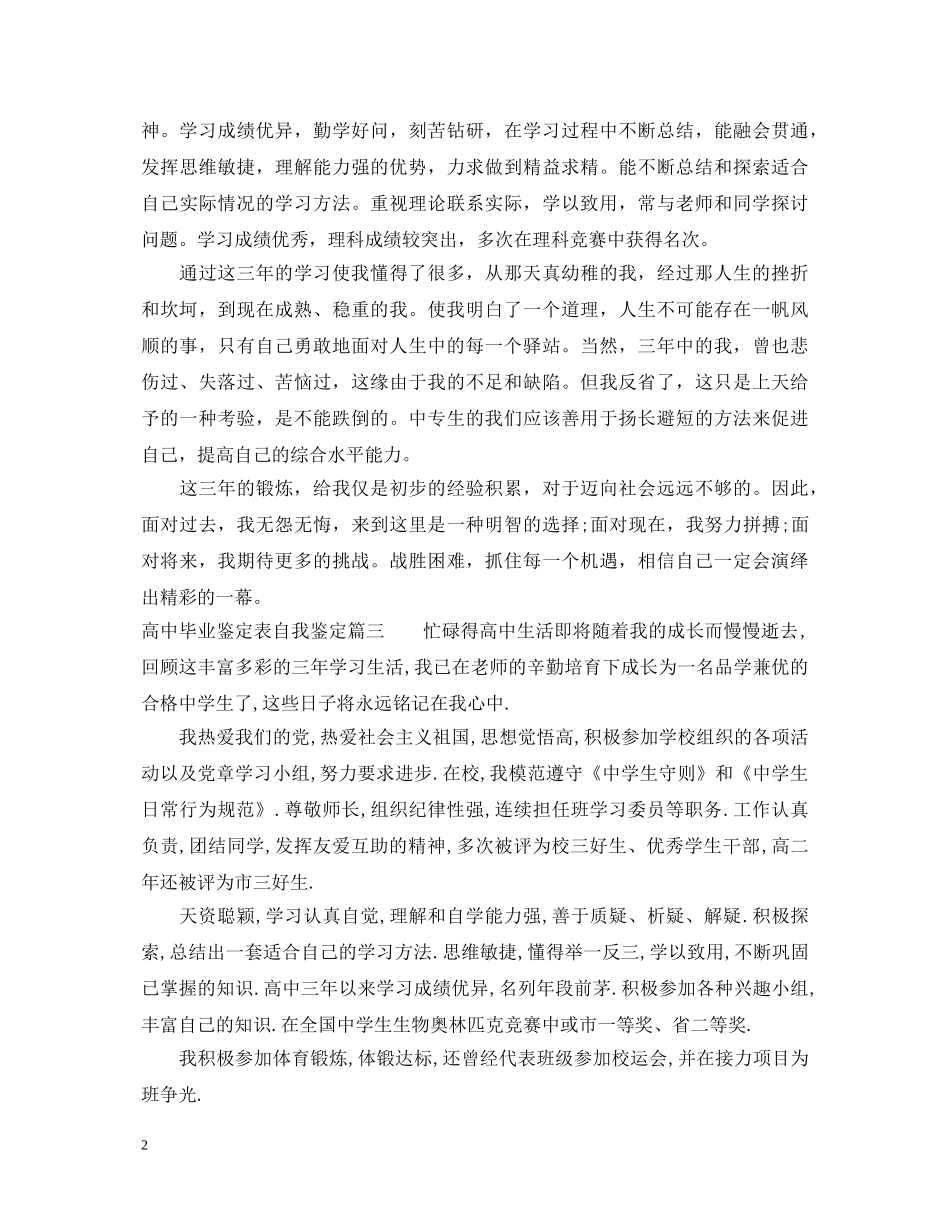 神。学习成绩优异，勤学好问，刻苦钻研，在学习过程中不断总结，能融会贯通，发挥思维敏捷，理解能力强的优势，力求做到精益求精。能不断总结和探索适合自己实际情况的学习方法。重视理论联系实际，学以致用，常与老师和同学探讨问题。学习成绩优秀，理科成绩较突出，多次在理科竞赛中获得名次。

通过这三年的学习使我懂得了很多，从那天真幼稚的我，经过那人生的挫折和坎坷，到现在成熟、稳重的我。使我明白了一个道理，人生不可能存在一帆风顺的事，只有自己勇敢地面对人生中的每一个驿站。当然，三年中的我，曾也悲伤过、失落过、苦恼过，这缘由于我的不足和缺陷。但我反省了，这只是上天给予的一种考验，是不能跌倒的。中专生的我们应该善用于扬长避短的方法来促进自己，提高自己的综合水平能力。

这三年的锻炼，给我仅是初步的经验积累，对于迈向社会远远不够的。因此，面对过去，我无怨无悔，来到这里是一种明智的选择;面对现在，我努力拼搏;面对将来，我期待更多的挑战。战胜困难，抓住每一个机遇，相信自己一定会演绎出精彩的一幕。

高中毕业鉴定表自我鉴定篇三　　忙碌得高中生活即将随着我的成长而慢慢逝去，回顾这丰富多彩的三年学习生活，我已在老师的辛勤培育下成长为一名品学兼优的合格中学生了，这些日子将永远铭记在我心中.

我热爱我们的党，热爱社会主义祖国，思想觉悟高，积极参加学校组织的各项活动以及党章学习小组，努力要求进步.在校，我模范遵守《中学生守则》和《中学生日常行为规范》.尊敬师长，组织纪律性强，连续担任班学习委员等职务.工作认真负责，团结同学，发挥友爱互助的精神，多次被评为校三好生、优秀学生干部，高二年还被评为市三好生.

天资聪颖，学习认真自觉，理解和自学能力强，善于质疑、析疑、解疑.积极探索，总结出一套适合自己的学习方法.思维敏捷，懂得举一反三，学以致用，不断巩固已掌握的知识.高中三年以来学习成绩优异，名列年段前茅.积极参加各种兴趣小组，丰富自己的知识.在全国中学生生物奥林匹克竞赛中或市一等奖、省二等奖.

我积极参加体育锻炼，体锻达标，还曾经代表班级参加校运会，并在接力项目为班争光.

2